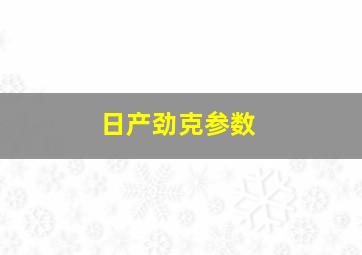 日产劲克参数